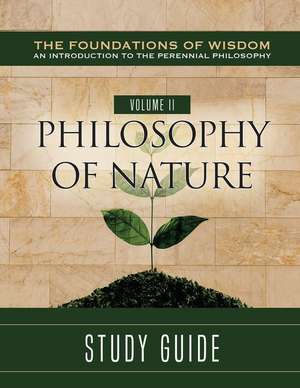 THE FOUNDATIONS OF WISDOM
AN INTRODUCTION TO THE PERENNIAL PHILOSOPHY

VOLUME II

PHILOSOPHY OF NATURE

STUDY GUIDE